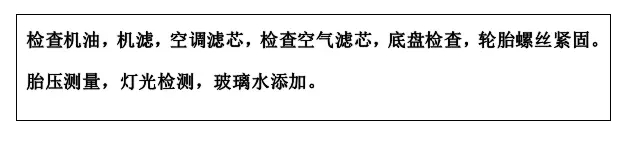 检查机油，机滤，空调滤芯，检查空气滤芯，底盘检查，轮胎螺丝紧固。

胎压测量，灯光检测，玻璃水添加。